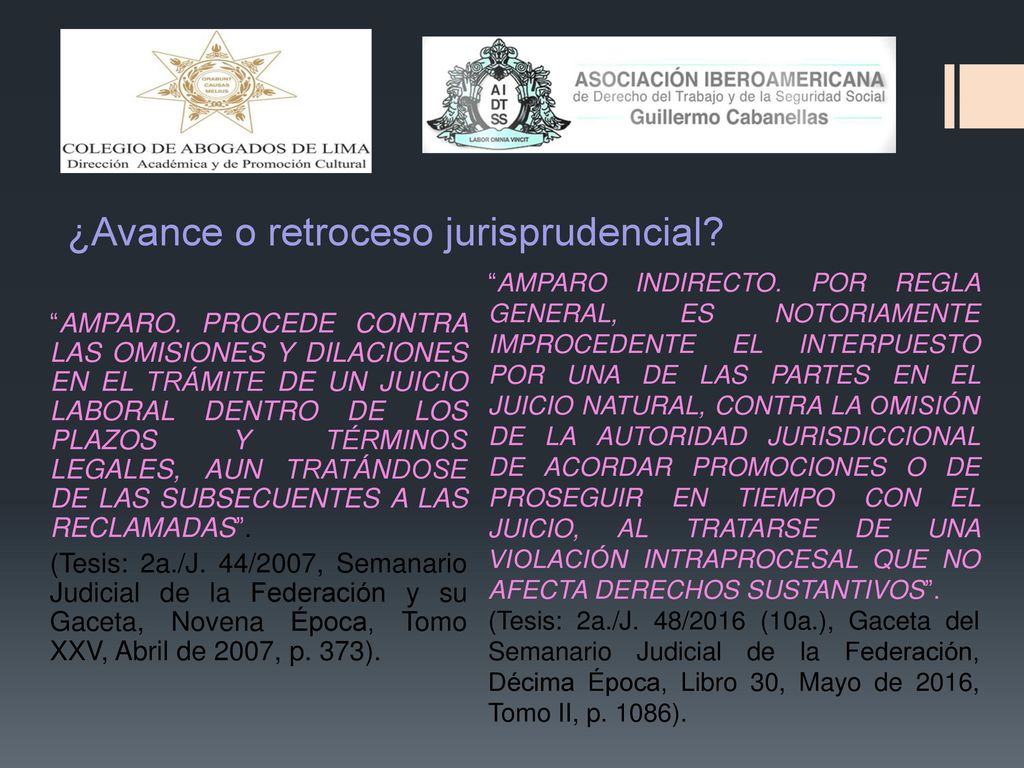 ORABUNT CAUSAS MELIUS
COLEGIO DE ABOGADOS DE LIMA
Dirección Académica y de Promoción Cultural

AI DT SS
LABOR OMNIA VINCIT
ASOCIACIÓN IBEROAMERICANA
de Derecho del Trabajo y de la Seguridad Social
Guillermo Cabanellas

¿Avance o retroceso jurisprudencial?

“AMPARO. PROCEDE CONTRA LAS OMISIONES Y DILACIONES EN EL TRÁMITE DE UN JUICIO LABORAL DENTRO DE LOS PLAZOS Y TÉRMINOS LEGALES, AUN TRATÁNDOSE DE LAS SUBSECUENTES A LAS RECLAMADAS”.

(Tesis: 2a./J. 44/2007, Semanario Judicial de la Federación y su Gaceta, Novena Época, Tomo XXV, Abril de 2007, p. 373).

“AMPARO INDIRECTO. POR REGLA GENERAL, ES NOTORIAMENTE IMPROCEDENTE EL INTERPUESTO POR UNA DE LAS PARTES EN EL JUICIO NATURAL, CONTRA LA OMISIÓN DE LA AUTORIDAD JURISDICCIONAL DE ACORDAR PROMOCIONES O DE PROSEGUIR EN TIEMPO CON EL JUICIO, AL TRATARSE DE UNA VIOLACIÓN INTRAPROCESAL QUE NO AFECTA DERECHOS SUSTANTIVOS”.

(Tesis: 2a./J. 48/2016 (10a.), Gaceta del Semanario Judicial de la Federación, Décima Época, Libro 30, Mayo de 2016, Tomo II, p. 1086).